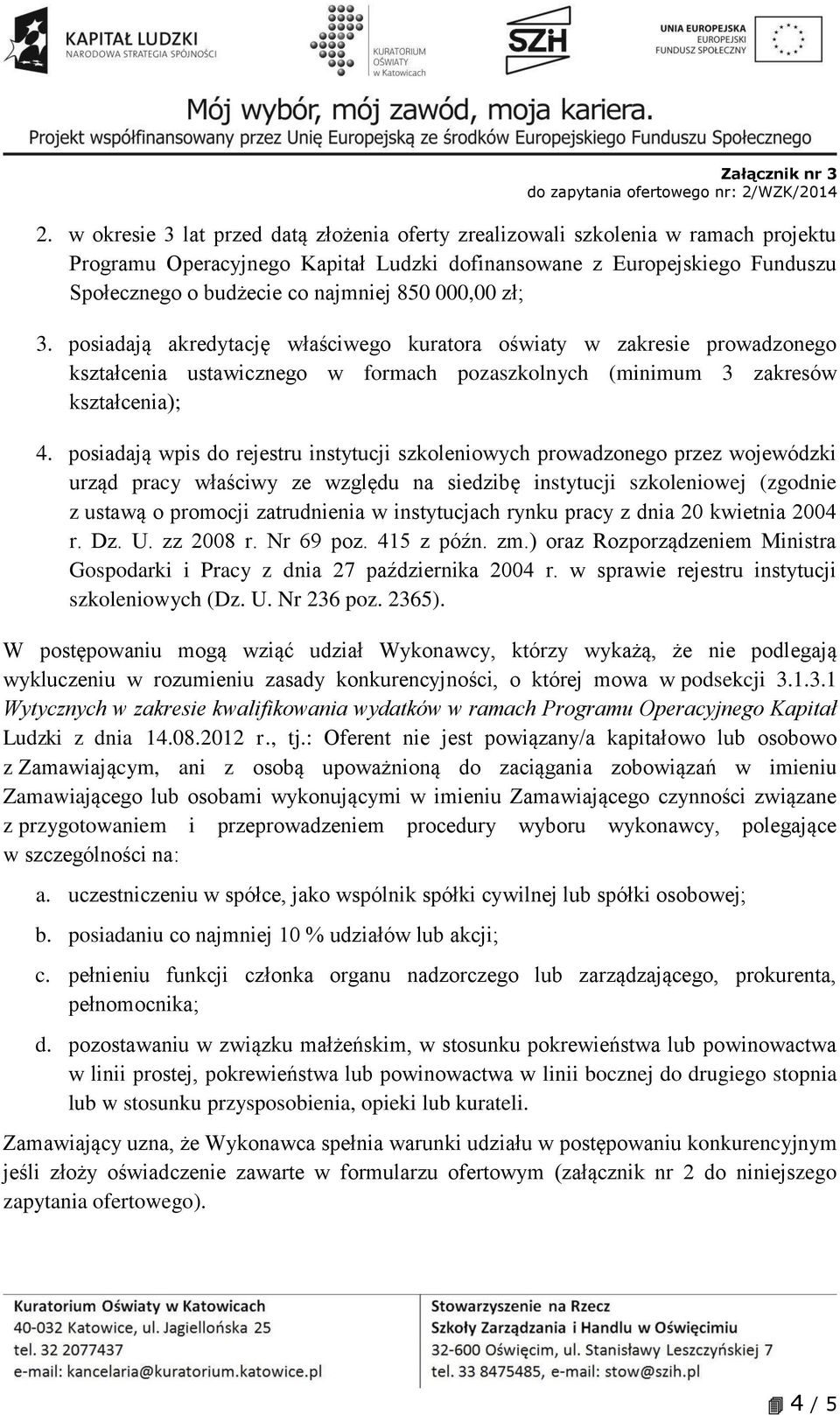 KAPITAŁ LUDZKI
NARODOWA STRATEGIA SPÓJNOŚCI

KURATORIUM OŚWIATY w Katowicach

SZH

UNIA EUROPEJSKA
EUROPEJSKI FUNDUSZ SPOŁECZNY

Mój wybór, mój zawód, moja kariera.
Projekt współfinansowany przez Unię Europejską ze środków Europejskiego Funduszu Społecznego

Załącznik nr 3
do zapytania ofertowego nr: 2/WZK/2014

2. w okresie 3 lat przed datą złożenia oferty zrealizowali szkolenia w ramach projektu Programu Operacyjnego Kapitał Ludzki dofinansowane z Europejskiego Funduszu Społecznego o budżecie co najmniej 850 000,00 zł;

3. posiadają akredytację właściwego kuratora oświaty w zakresie prowadzonego kształcenia ustawicznego w formach pozaszkolnych (minimum 3 zakresów kształcenia);

4. posiadają wpis do rejestru instytucji szkoleniowych prowadzonego przez wojewódzki urząd pracy właściwy ze względu na siedzibę instytucji szkoleniowej (zgodnie z ustawą o promocji zatrudnienia w instytucjach rynku pracy z dnia 20 kwietnia 2004 r. Dz. U. zz 2008 r. Nr 69 poz. 415 z późn. zm.) oraz Rozporządzeniem Ministra Gospodarki i Pracy z dnia 27 października 2004 r. w sprawie rejestru instytucji szkoleniowych (Dz. U. Nr 236 poz. 2365).

W postępowaniu mogą wziąć udział Wykonawcy, którzy wykażą, że nie podlegają wykluczeniu w rozumieniu zasady konkurencyjności, o której mowa w podsekcji 3.1.3.1 Wytycznych w zakresie kwalifikowania wydatków w ramach Programu Operacyjnego Kapitał Ludzki z dnia 14.08.2012 r., tj.: Oferent nie jest powiązany/a kapitałowo lub osobowo z Zamawiającym, ani z osobą upoważnioną do zaciągania zobowiązań w imieniu Zamawiającego lub osobami wykonującymi w imieniu Zamawiającego czynności związane z przygotowaniem i przeprowadzeniem procedury wyboru wykonawcy, polegające w szczególności na:

a. uczestniczeniu w spółce, jako wspólnik spółki cywilnej lub spółki osobowej;

b. posiadaniu co najmniej 10 % udziałów lub akcji;

c. pełnieniu funkcji członka organu nadzorczego lub zarządzającego, prokurenta, pełnomocnika;

d. pozostawaniu w związku małżeńskim, w stosunku pokrewieństwa lub powinowactwa w linii prostej, pokrewieństwa lub powinowactwa w linii bocznej do drugiego stopnia lub w stosunku przysposobienia, opieki lub kurateli.

Zamawiający uzna, że Wykonawca spełnia warunki udziału w postępowaniu konkurencyjnym jeśli złoży oświadczenie zawarte w formularzu ofertowym (załącznik nr 2 do niniejszego zapytania ofertowego).

Kuratorium Oświaty w Katowicach
40-032 Katowice, ul. Jagiellońska 25
tel. 32 2077437
e-mail: kancelaria@kuratorium.katowice.pl

Stowarzyszenie na Rzecz Szkoły Zarządzania i Handlu w Oświęcimiu
32-600 Oświęcim, ul. Stanisławy Leszczyńskiej 7
tel. 33 8475485, e-mail: stow@szih.pl

4 / 5